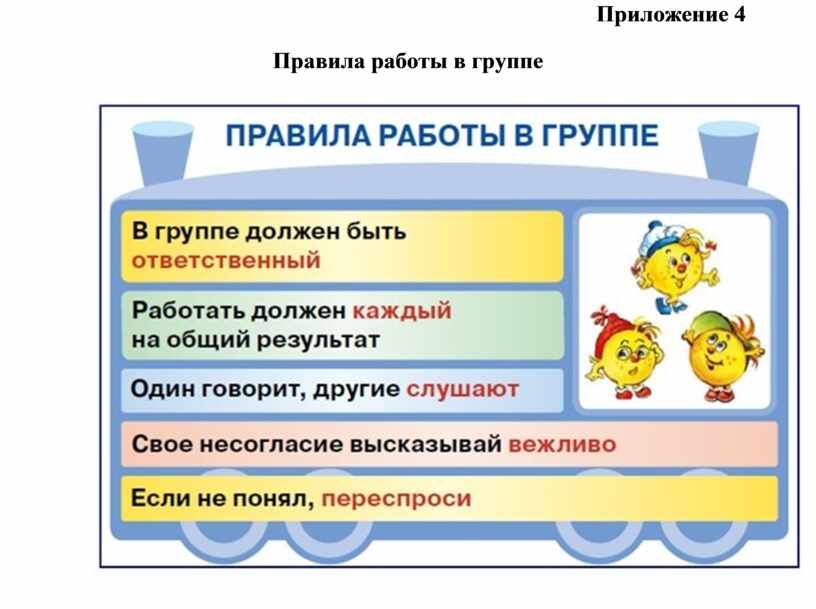 Приложение 4

Правила работы в группе

ПРАВИЛА РАБОТЫ В ГРУППЕ

В группе должен быть ответственный

Работать должен каждый на общий результат

Один говорит, другие слушают

Свое несогласие высказывай вежливо

Если не понял, переспроси